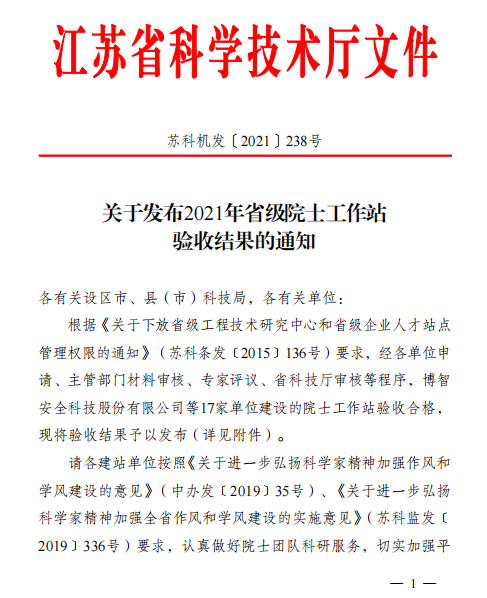 江苏省科学技术厅文件

苏科机发〔2021〕238号

关于发布2021年省级院士工作站验收结果的通知

各有关设区市、县（市）科技局，各有关单位：

根据《关于下放省级工程技术研究中心和省级企业人才站点管理权限的通知》（苏科条发〔2015〕136号）要求，经各单位申请、主管部门材料审核、专家评议、省科技厅审核等程序，博智安全科技股份有限公司等17家单位建设的院士工作站验收合格，现将验收结果予以发布（详见附件）。

请各建站单位按照《关于进一步弘扬科学家精神加强作风和学风建设的意见》（中办发〔2019〕35号）、《关于进一步弘扬科学家精神加强全省作风和学风建设的实施意见》（苏科监发〔2019〕336号）要求，认真做好院士团队科研服务，切实加强平

— 1 —